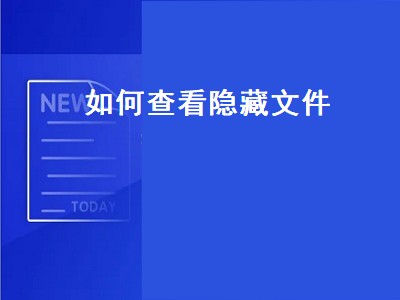 NEW
如何查看隐藏文件
TODAY